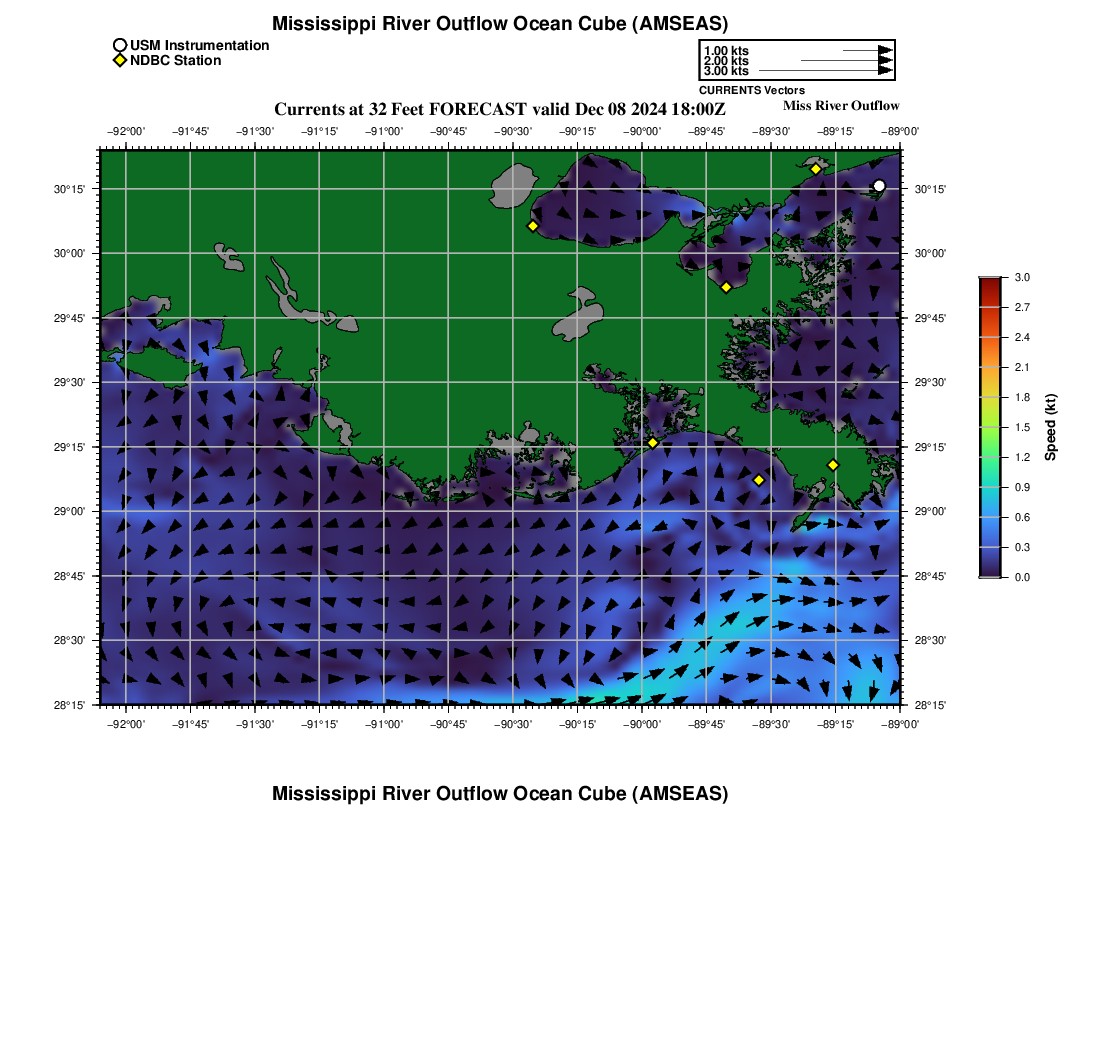 Mississippi River Outflow Ocean Cube (AMSEAS)

USM Instrumentation
NDBC Station

1.00 kts
2.00 kts
3.00 kts
CURRENTS Vectors

Currents at 32 Feet FORECAST valid Dec 08 2024 18:00Z

Miss River Outflow

−92°00' −91°45' −91°30' −91°15' −91°00' −90°45' −90°30' −90°15' −90°00' −89°45' −89°30' −89°15' −89°00'

30°15'
30°00'
29°45'
29°30'
29°15'
29°00'
28°45'
28°30'
28°15'

30°15'
30°00'
29°45'
29°30'
29°15'
29°00'
28°45'
28°30'
28°15'

−92°00' −91°45' −91°30' −91°15' −91°00' −90°45' −90°30' −90°15' −90°00' −89°45' −89°30' −89°15' −89°00'

3.0
2.7
2.4
2.1
1.8
1.5
1.2
0.9
0.6
0.3
0.0
Speed (kt)

Mississippi River Outflow Ocean Cube (AMSEAS)